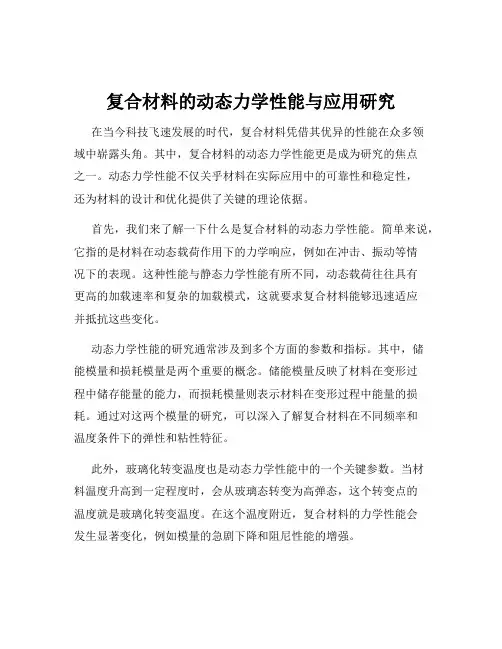 复合材料的动态力学性能与应用研究

在当今科技飞速发展的时代，复合材料凭借其优异的性能在众多领域中崭露头角。其中，复合材料的动态力学性能更是成为研究的焦点之一。动态力学性能不仅关乎材料在实际应用中的可靠性和稳定性，还为材料的设计和优化提供了关键的理论依据。

首先，我们来了解一下什么是复合材料的动态力学性能。简单来说，它指的是材料在动态载荷作用下的力学响应，例如在冲击、振动等情况下的表现。这种性能与静态力学性能有所不同，动态载荷往往具有更高的加载速率和复杂的加载模式，这就要求复合材料能够迅速适应并抵抗这些变化。

动态力学性能的研究通常涉及到多个方面的参数和指标。其中，储能模量和损耗模量是两个重要的概念。储能模量反映了材料在变形过程中储存能量的能力，而损耗模量则表示材料在变形过程中能量的损耗。通过对这两个模量的研究，可以深入了解复合材料在不同频率和温度条件下的弹性和粘性特征。

此外，玻璃化转变温度也是动态力学性能中的一个关键参数。当材料温度升高到一定程度时，会从玻璃态转变为高弹态，这个转变点的温度就是玻璃化转变温度。在这个温度附近，复合材料的力学性能会发生显著变化，例如模量的急剧下降和阻尼性能的增强。